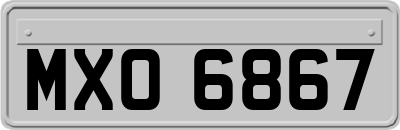 MXO 6867